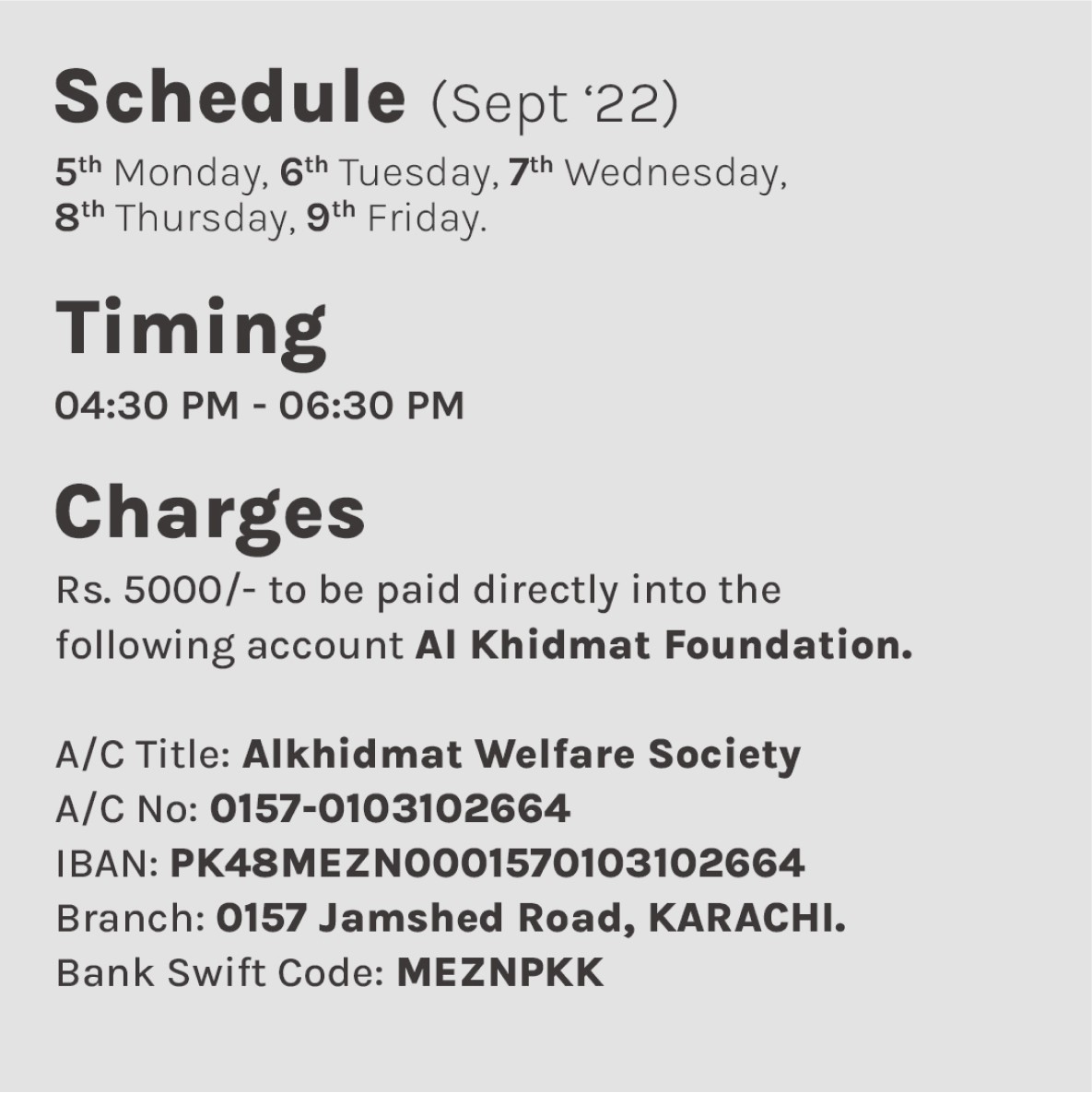 Schedule (Sept '22)

5th Monday, 6th Tuesday, 7th Wednesday, 8th Thursday, 9th Friday.

Timing

04:30 PM - 06:30 PM

Charges

Rs. 5000/- to be paid directly into the following account Al Khidmat Foundation.

A/C Title: Alkhidmat Welfare Society
A/C No: 0157-0103102664
IBAN: PK48MEZN0001570103102664
Branch: 0157 Jamshed Road, KARACHI.
Bank Swift Code: MEZNPKK